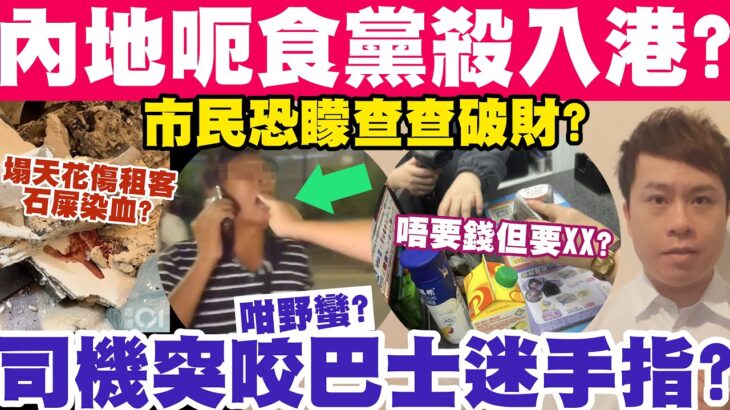 內地呃食黨殺入港？

市民恐矇查查破財？

塌天花傷租客 石屎染血？

唔要錢但要XX？

咁野蠻？

司機突咬巴士迷手指？